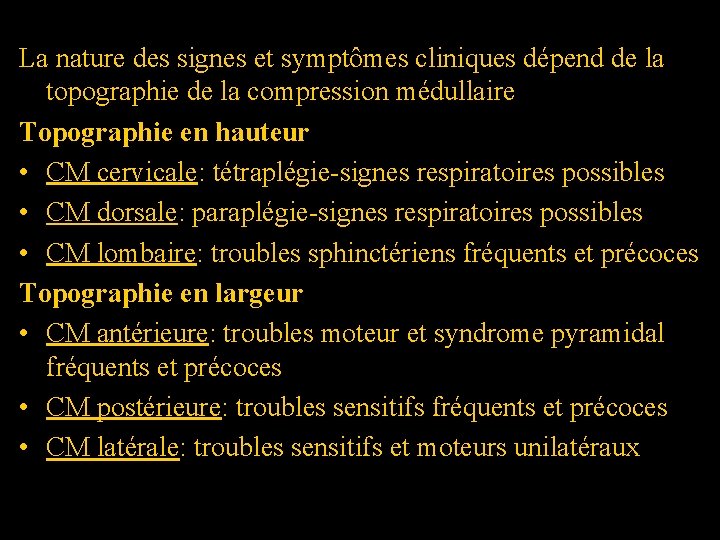 La nature des signes et symptômes cliniques dépend de la topographie de la compression médullaire

Topographie en hauteur

• CM cervicale: tétraplégie-signes respiratoires possibles
• CM dorsale: paraplégie-signes respiratoires possibles
• CM lombaire: troubles sphinctériens fréquents et précoces

Topographie en largeur

• CM antérieure: troubles moteur et syndrome pyramidal fréquents et précoces
• CM postérieure: troubles sensitifs fréquents et précoces
• CM latérale: troubles sensitifs et moteurs unilatéraux